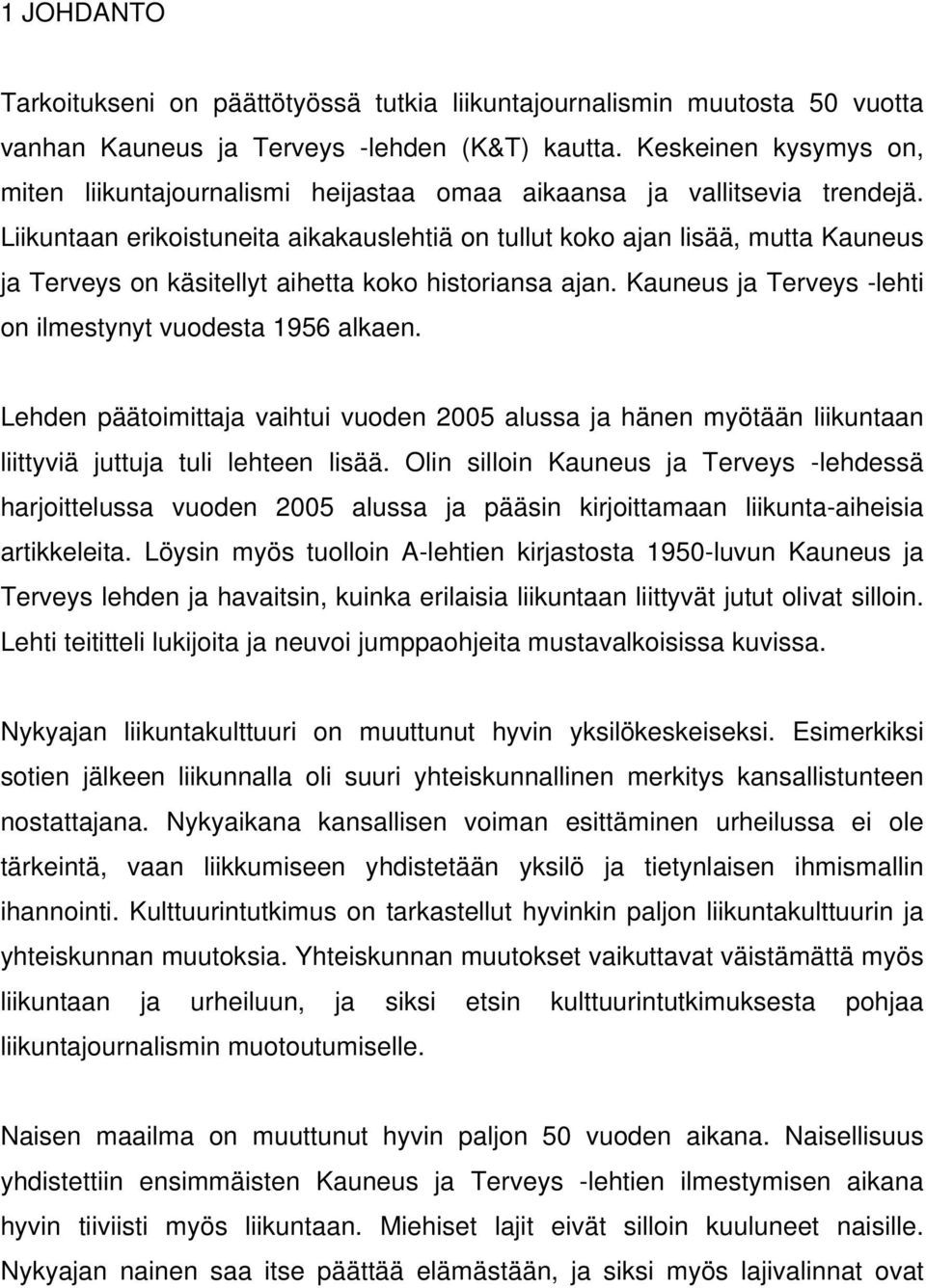 1 JOHDANTO

Tarkoitukseni on päättötyössä tutkia liikuntajournalismin muutosta 50 vuotta vanhan Kauneus ja Terveys -lehden (K&T) kautta. Keskeinen kysymys on, miten liikuntajournalismi heijastaa omaa aikaansa ja vallitsevia trendejä. Liikuntaan erikoistuneita aikakauslehtiä on tullut koko ajan lisää, mutta Kauneus ja Terveys on käsitellyt aihetta koko historiansa ajan. Kauneus ja Terveys -lehti on ilmestynyt vuodesta 1956 alkaen.

Lehden päätoimittaja vaihtui vuoden 2005 alussa ja hänen myötään liikuntaan liittyviä juttuja tuli lehteen lisää. Olin silloin Kauneus ja Terveys -lehdessä harjoittelussa vuoden 2005 alussa ja pääsin kirjoittamaan liikunta-aiheisia artikkeleita. Löysin myös tuolloin A-lehtien kirjastosta 1950-luvun Kauneus ja Terveys lehden ja havaitsin, kuinka erilaisia liikuntaan liittyvät jutut olivat silloin. Lehti teititteli lukijoita ja neuvoi jumppaohjeita mustavalkoisissa kuvissa.

Nykyajan liikuntakulttuuri on muuttunut hyvin yksilökeskeiseksi. Esimerkiksi sotien jälkeen liikunnalla oli suuri yhteiskunnallinen merkitys kansallistunteen nostattajana. Nykyaikana kansallisen voiman esittäminen urheilussa ei ole tärkeintä, vaan liikkumiseen yhdistetään yksilö ja tietynlaisen ihmismallin ihannointi. Kulttuurintutkimus on tarkastellut hyvinkin paljon liikuntakulttuurin ja yhteiskunnan muutoksia. Yhteiskunnan muutokset vaikuttavat väistämättä myös liikuntaan ja urheiluun, ja siksi etsin kulttuurintutkimuksesta pohjaa liikuntajournalismin muotoutumiselle.

Naisen maailma on muuttunut hyvin paljon 50 vuoden aikana. Naisellisuus yhdistettiin ensimmäisten Kauneus ja Terveys -lehtien ilmestymisen aikana hyvin tiiviisti myös liikuntaan. Miehiset lajit eivät silloin kuuluneet naisille. Nykyajan nainen saa itse päättää elämästään, ja siksi myös lajivalinnat ovat